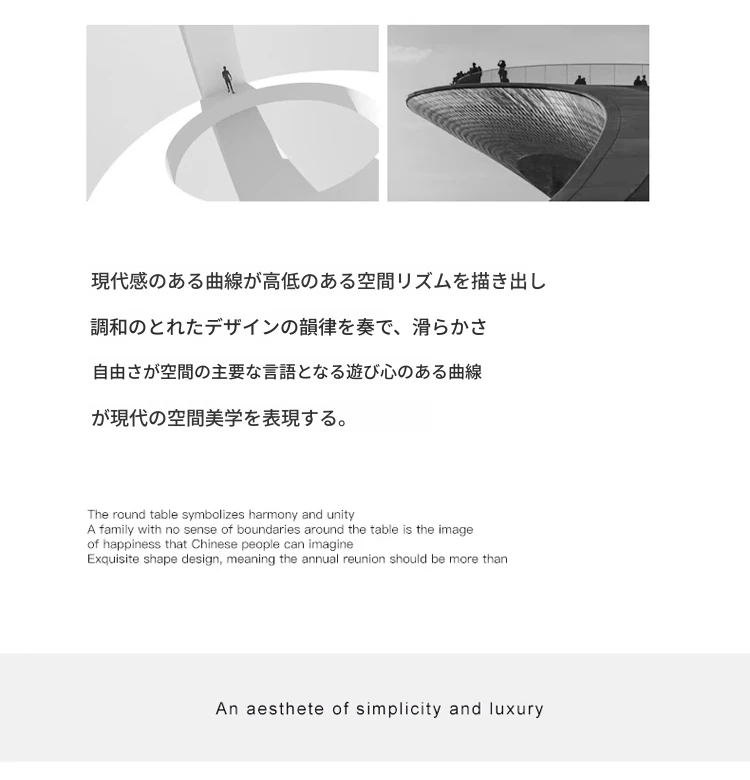 現代感のある曲線が高低のある空間リズムを描き出し

調和のとれたデザインの韻律を奏で、滑らかさ

自由さが空間の主要な言語となる遊び心のある曲線

が現代の空間美学を表現する。

The round table symbolizes harmony and unity
A family with no sense of boundaries around the table is the image of happiness that Chinese people can imagine
Exquisite shape design, meaning the annual reunion should be more than

An aesthete of simplicity and luxury